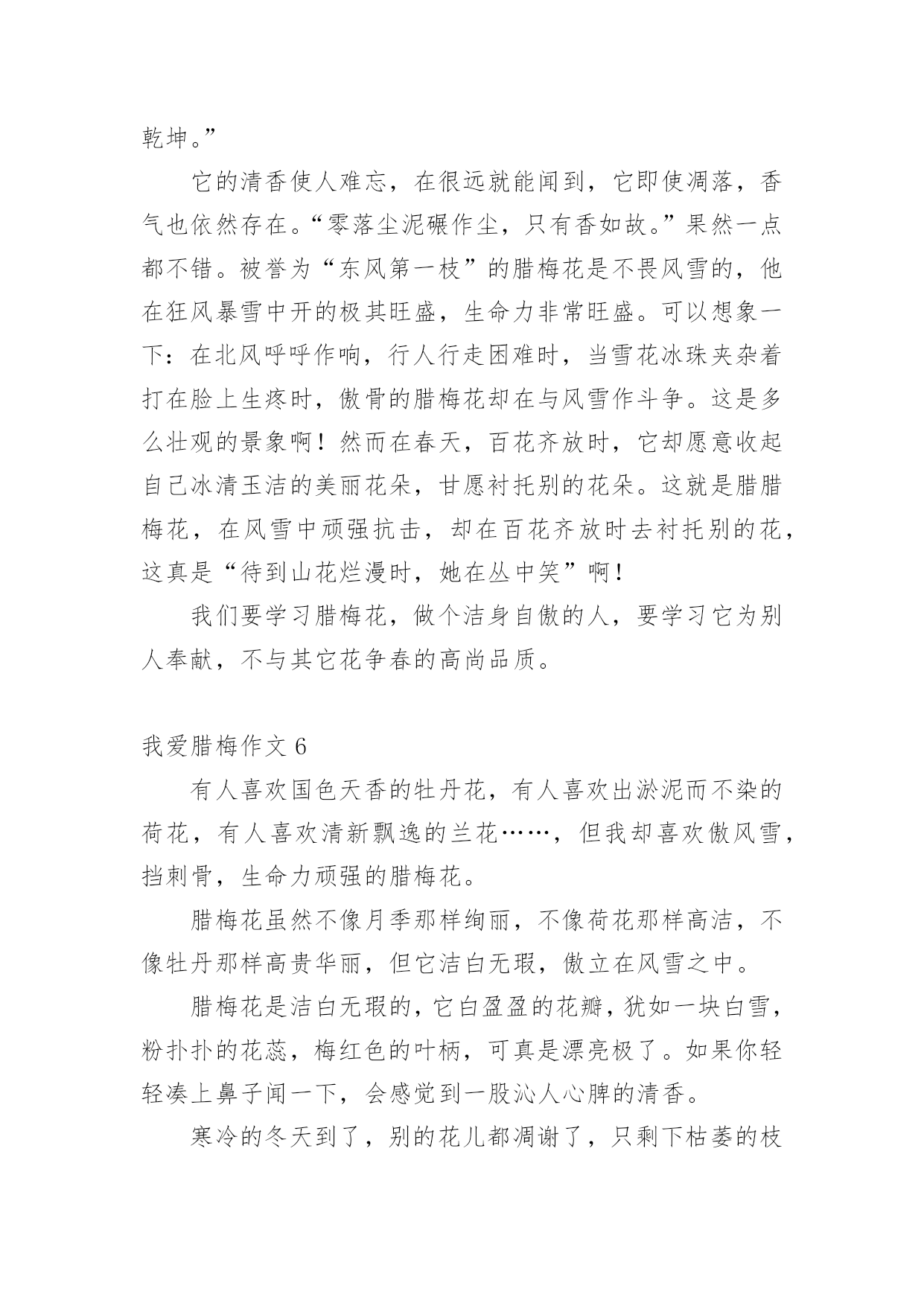 乾坤。”

它的清香使人难忘，在很远就能闻到，它即使凋落，香气也依然存在。“零落尘泥碾作尘，只有香如故。”果然一点都不错。被誉为“东风第一枝”的腊梅花是不畏风雪的，他在狂风暴雪中开的极其旺盛，生命力非常旺盛。可以想象一下：在北风呼呼作响，行人行走困难时，当雪花冰珠夹杂着打在脸上生疼时，傲骨的腊梅花却在与风雪作斗争。这是多么壮观的景象啊！然而在春天，百花齐放时，它却愿意收起自己冰清玉洁的美丽花朵，甘愿衬托别的花朵。这就是腊腊梅花，在风雪中顽强抗击，却在百花齐放时去衬托别的花，这真是“待到山花烂漫时，她在丛中笑”啊！

我们要学习腊梅花，做个洁身自傲的人，要学习它为别人奉献，不与其它花争春的高尚品质。

我爱腊梅作文 6

有人喜欢国色天香的牡丹花，有人喜欢出淤泥而不染的荷花，有人喜欢清新飘逸的兰花……，但我却喜欢傲风雪，挡刺骨，生命力顽强的腊梅花。

腊梅花虽然不像月季那样绚丽，不像荷花那样高洁，不像牡丹那样高贵华丽，但它洁白无瑕，傲立在风雪之中。

腊梅花是洁白无瑕的，它白盈盈的花瓣，犹如一块白雪，粉扑扑的花蕊，梅红色的叶柄，可真是漂亮极了。如果你轻轻凑上鼻子闻一下，会感觉到一股沁人心脾的清香。

寒冷的冬天到了，别的花儿都凋谢了，只剩下枯萎的枝